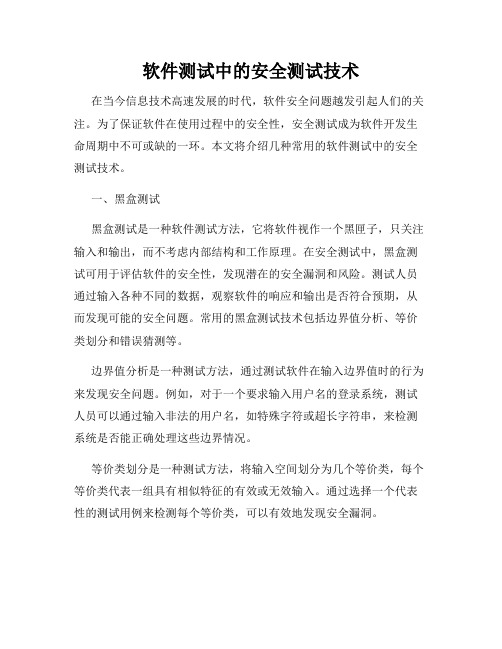 软件测试中的安全测试技术

在当今信息技术高速发展的时代，软件安全问题越发引起人们的关注。为了保证软件在使用过程中的安全性，安全测试成为软件开发生命周期中不可或缺的一环。本文将介绍几种常用的软件测试中的安全测试技术。

一、黑盒测试

黑盒测试是一种软件测试方法，它将软件视作一个黑匣子，只关注输入和输出，而不考虑内部结构和工作原理。在安全测试中，黑盒测试可用于评估软件的安全性，发现潜在的安全漏洞和风险。测试人员通过输入各种不同的数据，观察软件的响应和输出是否符合预期，从而发现可能的安全问题。常用的黑盒测试技术包括边界值分析、等价类划分和错误猜测等。

边界值分析是一种测试方法，通过测试软件在输入边界值时的行为来发现安全问题。例如，对于一个要求输入用户名的登录系统，测试人员可以通过输入非法的用户名，如特殊字符或超长字符串，来检测系统是否能正确处理这些边界情况。

等价类划分是一种测试方法，将输入空间划分为几个等价类，每个等价类代表一组具有相似特征的有效或无效输入。通过选择一个代表性的测试用例来检测每个等价类，可以有效地发现安全漏洞。